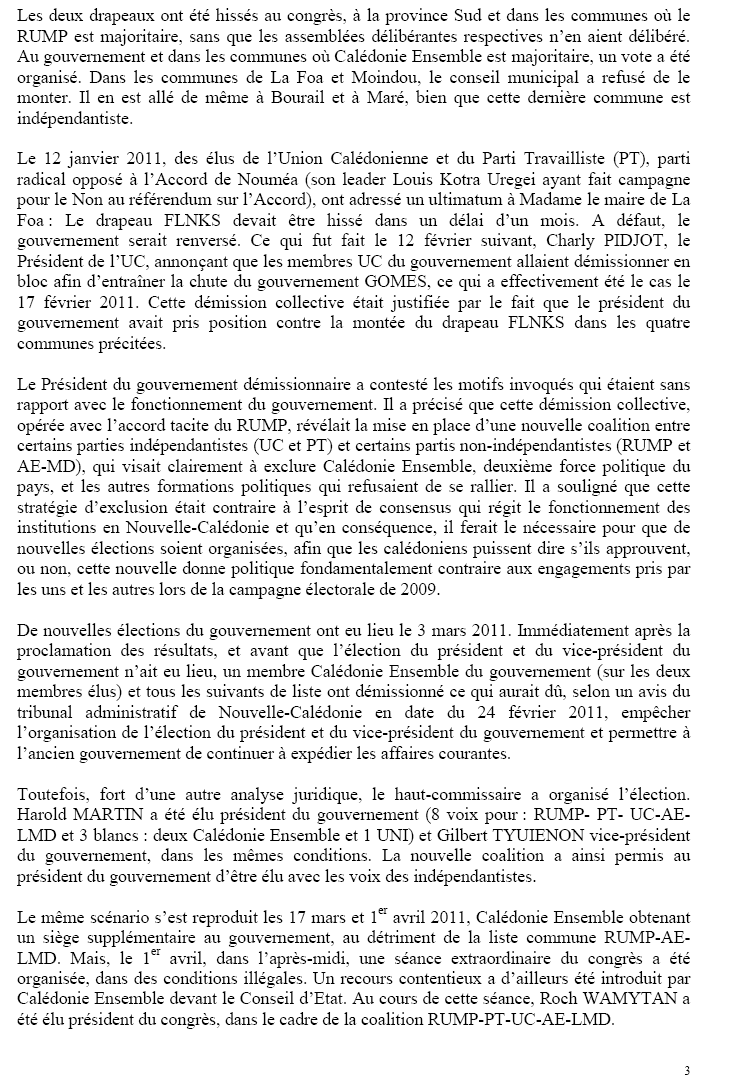 Les deux drapeaux ont été hissés au congrès, à la province Sud et dans les communes où le RUMP est majoritaire, sans que les assemblées délibérantes respectives n'en aient délibéré. Au gouvernement et dans les communes où Calédonie Ensemble est majoritaire, un vote a été organisé. Dans les communes de La Foa et Moindou, le conseil municipal a refusé de le monter. Il en est allé de même à Bourail et à Maré, bien que cette dernière commune est indépendantiste.

Le 12 janvier 2011, des élus de l'Union Calédonienne et du Parti Travailliste (PT), parti radical opposé à l'Accord de Nouméa (son leader Louis Kotra Uregei ayant fait campagne pour le Non au référendum sur l'Accord), ont adressé un ultimatum à Madame le maire de La Foa : Le drapeau FLNKS devait être hissé dans un délai d'un mois. A défaut, le gouvernement serait renversé. Ce qui fut fait le 12 février suivant, Charly PIDJOT, le Président de l'UC, annonçant que les membres UC du gouvernement allaient démissionner en bloc afin d'entraîner la chute du gouvernement GOMES, ce qui a effectivement été le cas le 17 février 2011. Cette démission collective était justifiée par le fait que le président du gouvernement avait pris position contre la montée du drapeau FLNKS dans les quatre communes précitées.

Le Président du gouvernement démissionnaire a contesté les motifs invoqués qui étaient sans rapport avec le fonctionnement du gouvernement. Il a précisé que cette démission collective, opérée avec l'accord tacite du RUMP, révélait la mise en place d'une nouvelle coalition entre certains parties indépendantistes (UC et PT) et certains partis non-indépendantistes (RUMP et AE-MD), qui visait clairement à exclure Calédonie Ensemble, deuxième force politique du pays, et les autres formations politiques qui refusaient de se rallier. Il a souligné que cette stratégie d'exclusion était contraire à l'esprit de consensus qui régit le fonctionnement des institutions en Nouvelle-Calédonie et qu'en conséquence, il ferait le nécessaire pour que de nouvelles élections soient organisées, afin que les calédoniens puissent dire s'ils approuvent, ou non, cette nouvelle donne politique fondamentalement contraire aux engagements pris par les uns et les autres lors de la campagne électorale de 2009.

De nouvelles élections du gouvernement ont eu lieu le 3 mars 2011. Immédiatement après la proclamation des résultats, et avant que l'élection du président et du vice-président du gouvernement n'ait eu lieu, un membre Calédonie Ensemble du gouvernement (sur les deux membres élus) et tous les suivants de liste ont démissionné ce qui aurait dû, selon un avis du tribunal administratif de Nouvelle-Calédonie en date du 24 février 2011, empêcher l'organisation de l'élection du président et du vice-président du gouvernement et permettre à l'ancien gouvernement de continuer à expédier les affaires courantes.

Toutefois, fort d'une autre analyse juridique, le haut-commissaire a organisé l'élection. Harold MARTIN a été élu président du gouvernement (8 voix pour : RUMP- PT- UC-AE-LMD et 3 blancs : deux Calédonie Ensemble et 1 UNI) et Gilbert TYUIENON vice-président du gouvernement, dans les mêmes conditions. La nouvelle coalition a ainsi permis au président du gouvernement d'être élu avec les voix des indépendantistes.

Le même scénario s'est reproduit les 17 mars et 1$^{er}$ avril 2011, Calédonie Ensemble obtenant un siège supplémentaire au gouvernement, au détriment de la liste commune RUMP-AE-LMD. Mais, le 1$^{er}$ avril, dans l'après-midi, une séance extraordinaire du congrès a été organisée, dans des conditions illégales. Un recours contentieux a d'ailleurs été introduit par Calédonie Ensemble devant le Conseil d'Etat. Au cours de cette séance, Roch WAMYTAN a été élu président du congrès, dans le cadre de la coalition RUMP-PT-UC-AE-LMD.

3